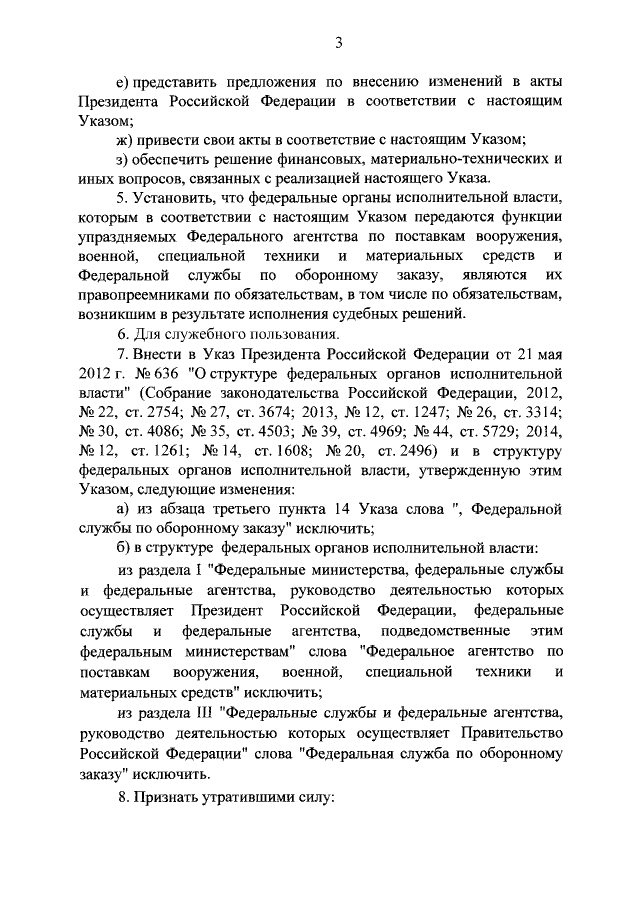 3

е) представить предложения по внесению изменений в акты Президента Российской Федерации в соответствии с настоящим Указом;

ж) привести свои акты в соответствие с настоящим Указом;

з) обеспечить решение финансовых, материально-технических и иных вопросов, связанных с реализацией настоящего Указа.

5. Установить, что федеральные органы исполнительной власти, которым в соответствии с настоящим Указом передаются функции упраздняемых Федерального агентства по поставкам вооружения, военной, специальной техники и материальных средств и Федеральной службы по оборонному заказу, являются их правопреемниками по обязательствам, в том числе по обязательствам, возникшим в результате исполнения судебных решений.

6. Для служебного пользования.

7. Внести в Указ Президента Российской Федерации от 21 мая 2012 г. № 636 "О структуре федеральных органов исполнительной власти" (Собрание законодательства Российской Федерации, 2012, № 22, ст. 2754; № 27, ст. 3674; 2013, № 12, ст. 1247; № 26, ст. 3314; № 30, ст. 4086; № 35, ст. 4503; № 39, ст. 4969; № 44, ст. 5729; 2014, № 12, ст. 1261; № 14, ст. 1608; № 20, ст. 2496) и в структуру федеральных органов исполнительной власти, утвержденную этим Указом, следующие изменения:

а) из абзаца третьего пункта 14 Указа слова ", Федеральной службы по оборонному заказу" исключить;

б) в структуре федеральных органов исполнительной власти:

из раздела I "Федеральные министерства, федеральные службы и федеральные агентства, руководство деятельностью которых осуществляет Президент Российской Федерации, федеральные службы и федеральные агентства, подведомственные этим федеральным министерствам" слова "Федеральное агентство по поставкам вооружения, военной, специальной техники и материальных средств" исключить;

из раздела III "Федеральные службы и федеральные агентства, руководство деятельностью которых осуществляет Правительство Российской Федерации" слова "Федеральная служба по оборонному заказу" исключить.

8. Признать утратившими силу: